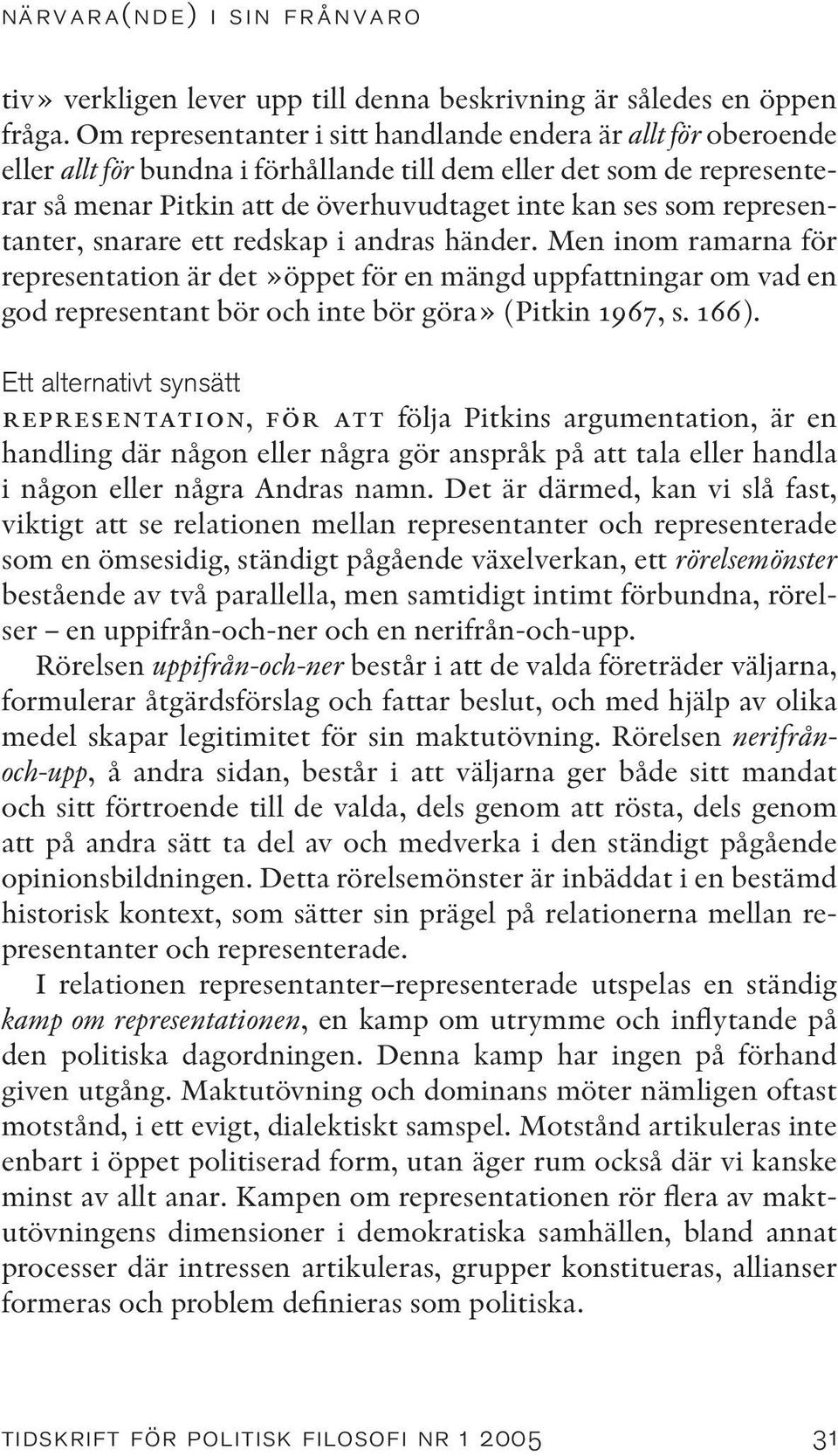 NÄRVARA(NDE) I SIN FRÅNVARO

tiv» verkligen lever upp till denna beskrivning är således en öppen fråga. Om representanter i sitt handlande endera är allt för oberoende eller allt för bundna i förhållande till dem eller det som de representerar så menar Pitkin att de överhuvudtaget inte kan ses som representanter, snarare ett redskap i andras händer. Men inom ramarna för representation är det »öppet för en mängd uppfattningar om vad en god representant bör och inte bör göra» (Pitkin 1967, s. 166).

Ett alternativt synsätt

REPRESENTATION, FÖR ATT följa Pitkins argumentation, är en handling där någon eller några gör anspråk på att tala eller handla i någon eller några Andras namn. Det är därmed, kan vi slå fast, viktigt att se relationen mellan representanter och representerade som en ömsesidig, ständigt pågående växelverkan, ett rörelsemönster bestående av två parallella, men samtidigt intimt förbundna, rörelser – en uppifrån-och-ner och en nerifrån-och-upp.

Rörelsen uppifrån-och-ner består i att de valda företräder väljarna, formulerar åtgärdsförslag och fattar beslut, och med hjälp av olika medel skapar legitimitet för sin maktutövning. Rörelsen nerifrån-och-upp, å andra sidan, består i att väljarna ger både sitt mandat och sitt förtroende till de valda, dels genom att rösta, dels genom att på andra sätt ta del av och medverka i den ständigt pågående opinionsbildningen. Detta rörelsemönster är inbäddat i en bestämd historisk kontext, som sätter sin prägel på relationerna mellan representanter och representerade.

I relationen representanter–representerade utspelas en ständig kamp om representationen, en kamp om utrymme och inflytande på den politiska dagordningen. Denna kamp har ingen på förhand given utgång. Maktutövning och dominans möter nämligen oftast motstånd, i ett evigt, dialektiskt samspel. Motstånd artikuleras inte enbart i öppet politiserad form, utan äger rum också där vi kanske minst av allt anar. Kampen om representationen rör flera av maktutövningens dimensioner i demokratiska samhällen, bland annat processer där intressen artikuleras, grupper konstitueras, allianser formeras och problem definieras som politiska.

TIDSKRIFT FÖR POLITISK FILOSOFI NR 1 2005 31